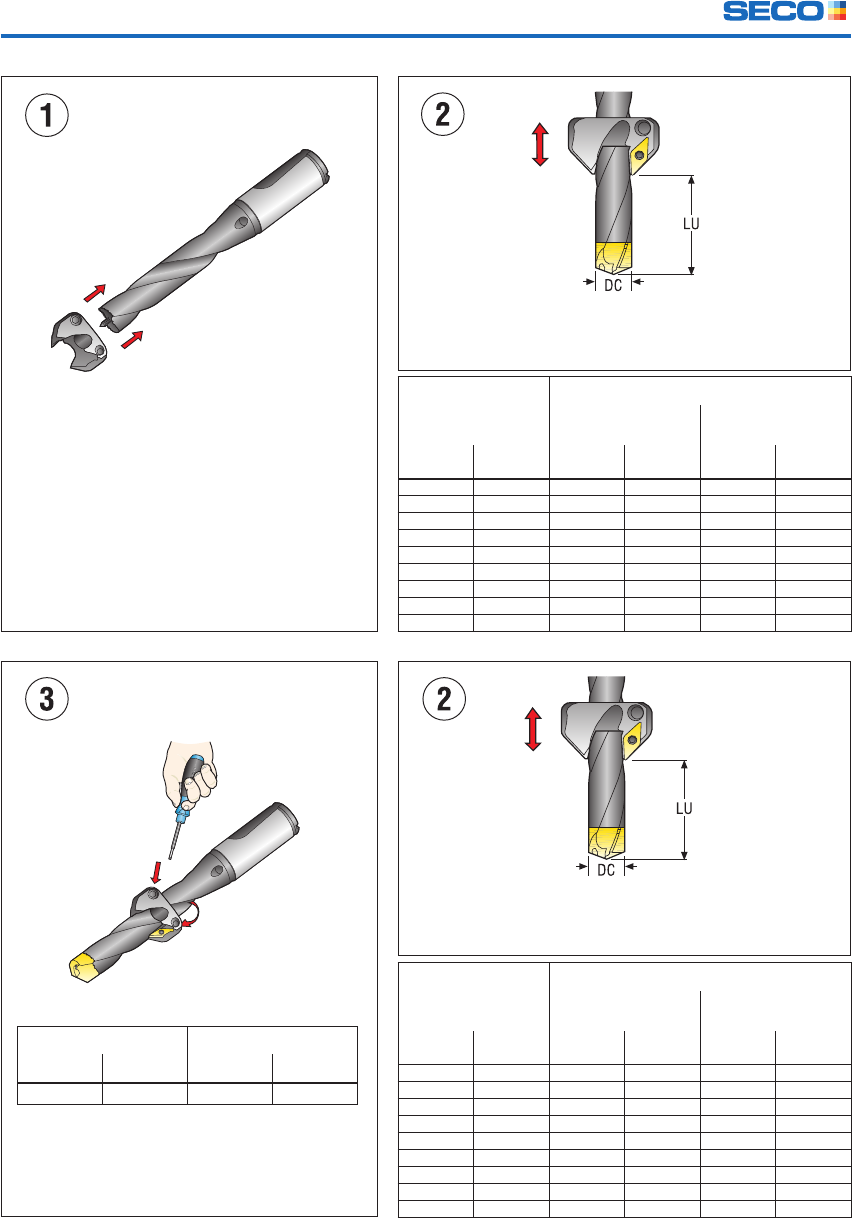 SECO

1

2

LU

DC

3

2

LU

DC